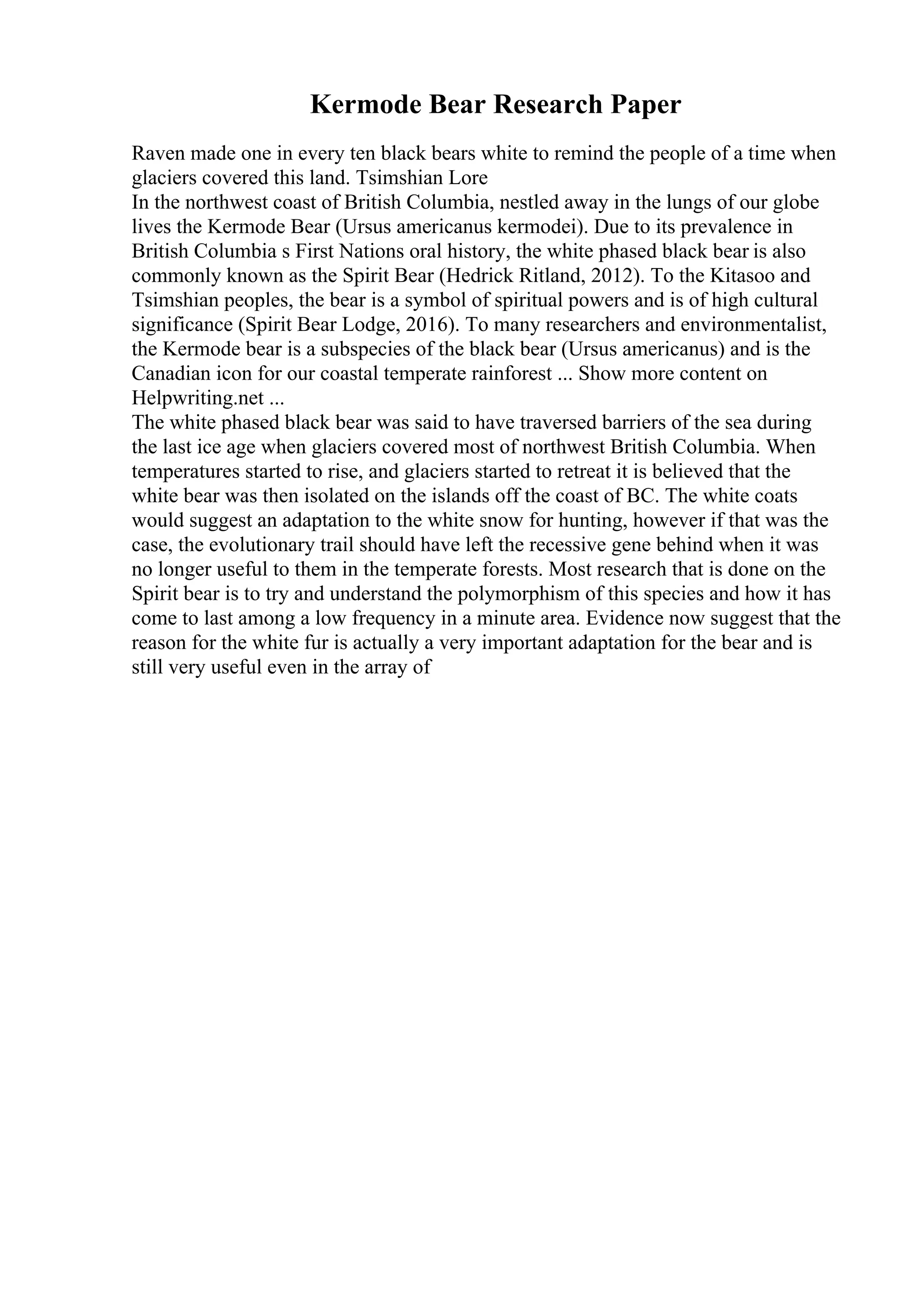 Kermode Bear Research Paper

Raven made one in every ten black bears white to remind the people of a time when glaciers covered this land. Tsimshian Lore

In the northwest coast of British Columbia, nestled away in the lungs of our globe lives the Kermode Bear (Ursus americanus kermodei). Due to its prevalence in British Columbia s First Nations oral history, the white phased black bear is also commonly known as the Spirit Bear (Hedrick Ritland, 2012). To the Kitasoo and Tsimshian peoples, the bear is a symbol of spiritual powers and is of high cultural significance (Spirit Bear Lodge, 2016). To many researchers and environmentalist, the Kermode bear is a subspecies of the black bear (Ursus americanus) and is the Canadian icon for our coastal temperate rainforest ... Show more content on Helpwriting.net ...

The white phased black bear was said to have traversed barriers of the sea during the last ice age when glaciers covered most of northwest British Columbia. When temperatures started to rise, and glaciers started to retreat it is believed that the white bear was then isolated on the islands off the coast of BC. The white coats would suggest an adaptation to the white snow for hunting, however if that was the case, the evolutionary trail should have left the recessive gene behind when it was no longer useful to them in the temperate forests. Most research that is done on the Spirit bear is to try and understand the polymorphism of this species and how it has come to last among a low frequency in a minute area. Evidence now suggest that the reason for the white fur is actually a very important adaptation for the bear and is still very useful even in the array of